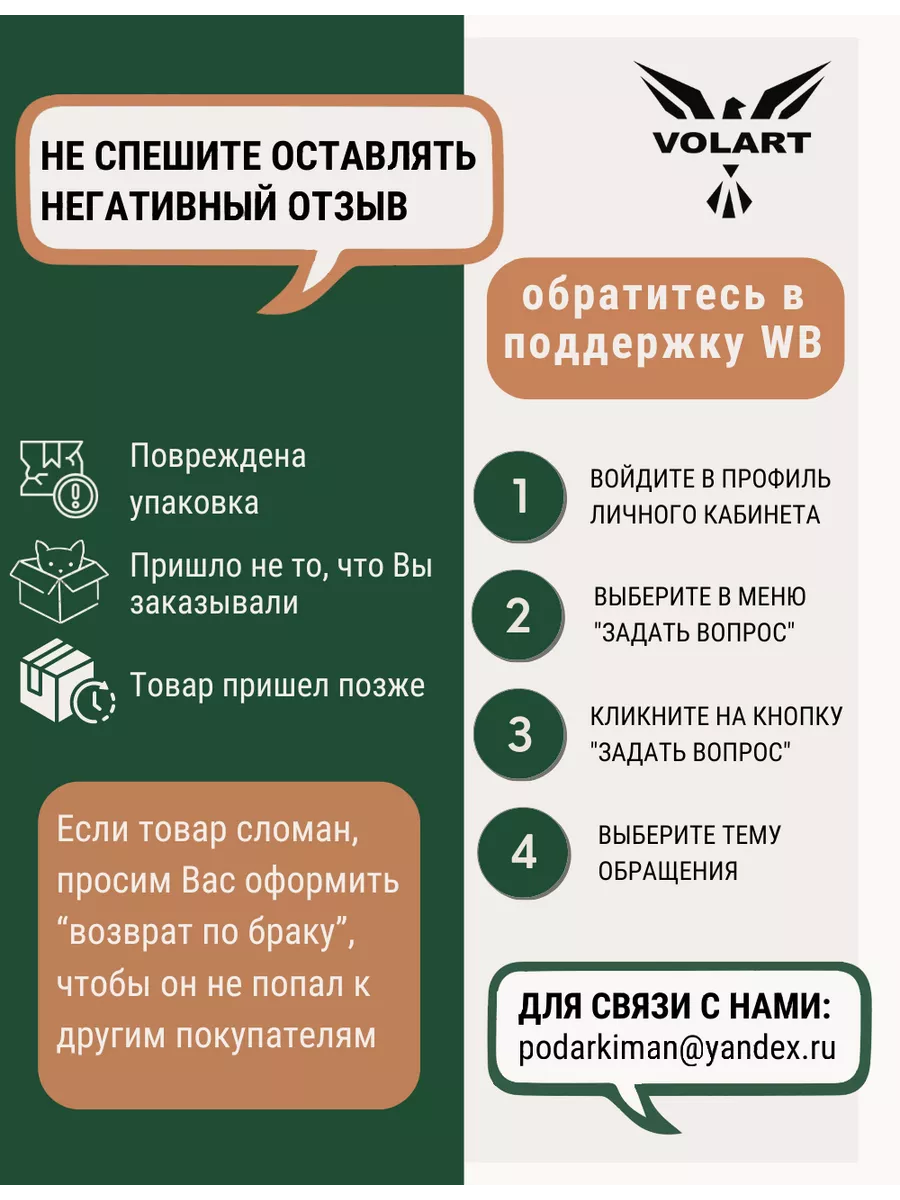 НЕ СПЕШИТЕ ОСТАВЛЯТЬ НЕГАТИВНЫЙ ОТЗЫВ

Повреждена упаковка

Пришло не то, что Вы заказывали

Товар пришел позже

Если товар сломан, просим Вас оформить “возврат по браку”, чтобы он не попал к другим покупателям

VOLART

обратитесь в поддержку WB

1 ВОЙДИТЕ В ПРОФИЛЬ ЛИЧНОГО КАБИНЕТА

2 ВЫБЕРИТЕ В МЕНЮ "ЗАДАТЬ ВОПРОС"

3 КЛИКНИТЕ НА КНОПКУ "ЗАДАТЬ ВОПРОС"

4 ВЫБЕРИТЕ ТЕМУ ОБРАЩЕНИЯ

ДЛЯ СВЯЗИ С НАМИ:
podarkiman@yandex.ru